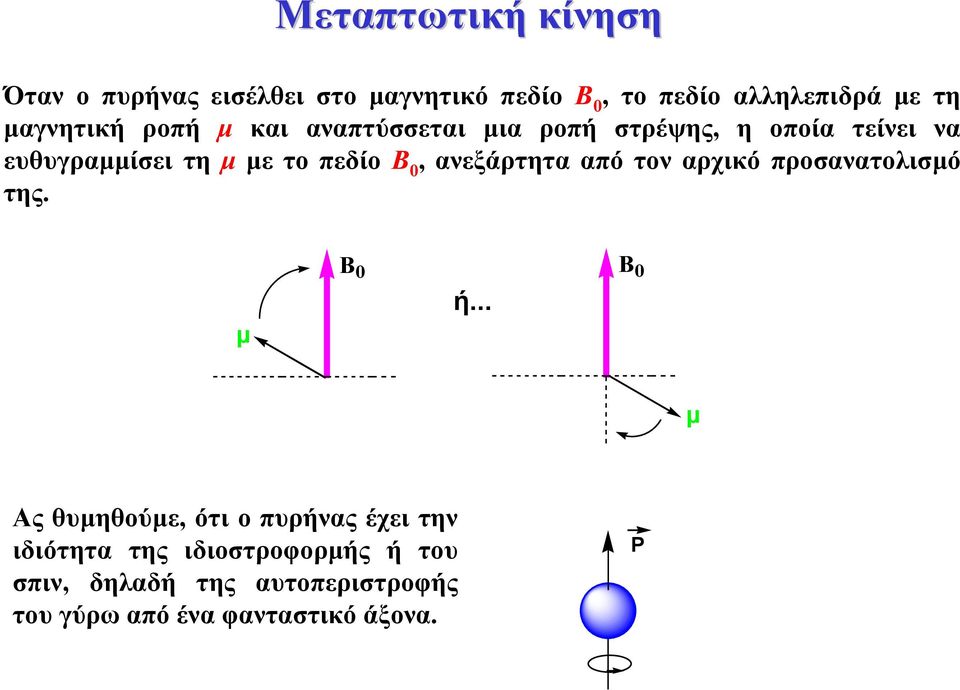 Μεταπτωτική κίνηση

Όταν ο πυρήνας εισέλθει στο μαγνητικό πεδίο $B_0$, το πεδίο αλληλεπιδρά με τη μαγνητική ροπή $\mu$ και αναπτύσσεται μια ροπή στρέψης, η οποία τείνει να ευθυγραμμίσει τη $\mu$ με το πεδίο $B_0$, ανεξάρτητα από τον αρχικό προσανατολισμό της.

$B_0$

μ

ή...

$B_0$

μ

Ας θυμηθούμε, ότι ο πυρήνας έχει την ιδιότητα της ιδιοστροφορμής ή του σπιν, δηλαδή της αυτοπεριστροφής του γύρω από ένα φανταστικό άξονα.

$\vec{P}$